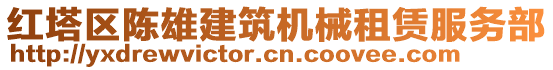 红塔区陈雄建筑机械租赁服务部
http://yxdrewvictor.cn.coovee.com